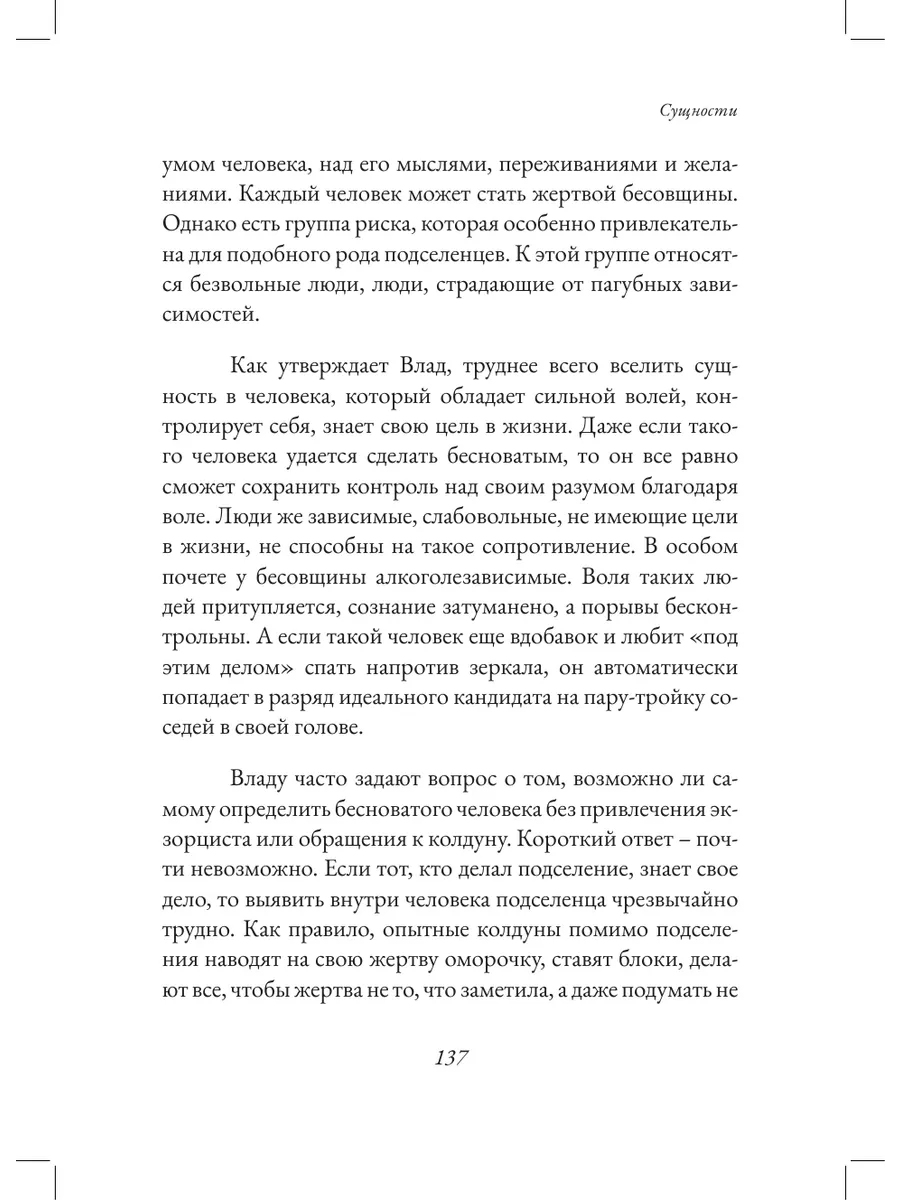 Сущности

умом человека, над его мыслями, переживаниями и желаниями. Каждый человек может стать жертвой бесовщины. Однако есть группа риска, которая особенно привлекательна для подобного рода подселенцев. К этой группе относятся безвольные люди, люди, страдающие от пагубных зависимостей.

Как утверждает Влад, труднее всего вселить сущность в человека, который обладает сильной волей, контролирует себя, знает свою цель в жизни. Даже если такого человека удается сделать бесноватым, то он все равно сможет сохранить контроль над своим разумом благодаря воле. Люди же зависимые, слабовольные, не имеющие цели в жизни, не способны на такое сопротивление. В особом почете у бесовщины алкоголезависимые. Воля таких людей притупляется, сознание затуманено, а порывы бесконтрольны. А если такой человек еще вдобавок и любит «под этим делом» спать напротив зеркала, он автоматически попадает в разряд идеального кандидата на пару-тройку соседей в своей голове.

Владу часто задают вопрос о том, возможно ли самому определить бесноватого человека без привлечения экзорциста или обращения к колдуну. Короткий ответ – почти невозможно. Если тот, кто делал подселение, знает свое дело, то выявить внутри человека подселенца чрезвычайно трудно. Как правило, опытные колдуны помимо подселения наводят на свою жертву оморочку, ставят блоки, делают все, чтобы жертва не то, что заметила, а даже подумать не

137